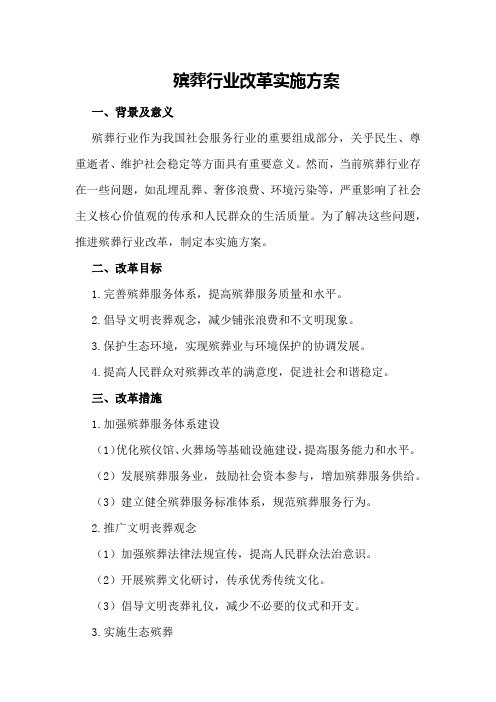 殡葬行业改革实施方案

一、背景及意义

殡葬行业作为我国社会服务行业的重要组成部分，关乎民生、尊重逝者、维护社会稳定等方面具有重要意义。然而，当前殡葬行业存在一些问题，如乱埋乱葬、奢侈浪费、环境污染等，严重影响了社会主义核心价值观的传承和人民群众的生活质量。为了解决这些问题，推进殡葬行业改革，制定本实施方案。

二、改革目标

1.完善殡葬服务体系，提高殡葬服务质量和水平。

2.倡导文明丧葬观念，减少铺张浪费和不文明现象。

3.保护生态环境，实现殡葬业与环境保护的协调发展。

4.提高人民群众对殡葬改革的满意度，促进社会和谐稳定。

三、改革措施

1.加强殡葬服务体系建设

（1）优化殡仪馆、火葬场等基础设施建设，提高服务能力和水平。

（2）发展殡葬服务业，鼓励社会资本参与，增加殡葬服务供给。

（3）建立健全殡葬服务标准体系，规范殡葬服务行为。

2.推广文明丧葬观念

（1）加强殡葬法律法规宣传，提高人民群众法治意识。

（2）开展殡葬文化研讨，传承优秀传统文化。

（3）倡导文明丧葬礼仪，减少不必要的仪式和开支。

3.实施生态殡葬